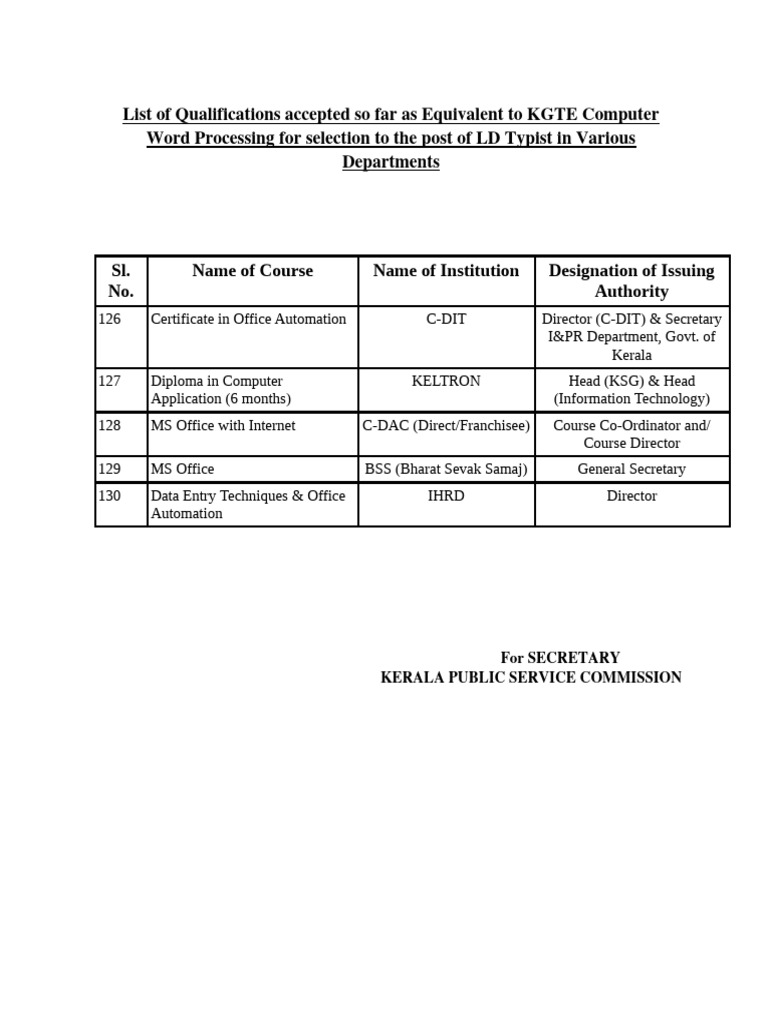 List of Qualifications accepted so far as Equivalent to KGTE Computer Word Processing for selection to the post of LD Typist in Various Departments

| Sl. No. | Name of Course | Name of Institution | Designation of Issuing Authority |
|---|---|---|---|
| 126 | Certificate in Office Automation | C-DIT | Director (C-DIT) & Secretary I&PR Department, Govt. of Kerala |
| 127 | Diploma in Computer Application (6 months) | KELTRON | Head (KSG) & Head (Information Technology) |
| 128 | MS Office with Internet | C-DAC (Direct/Franchisee) | Course Co-Ordinator and/ Course Director |
| 129 | MS Office | BSS (Bharat Sevak Samaj) | General Secretary |
| 130 | Data Entry Techniques & Office Automation | IHRD | Director |

For SECRETARY
KERALA PUBLIC SERVICE COMMISSION